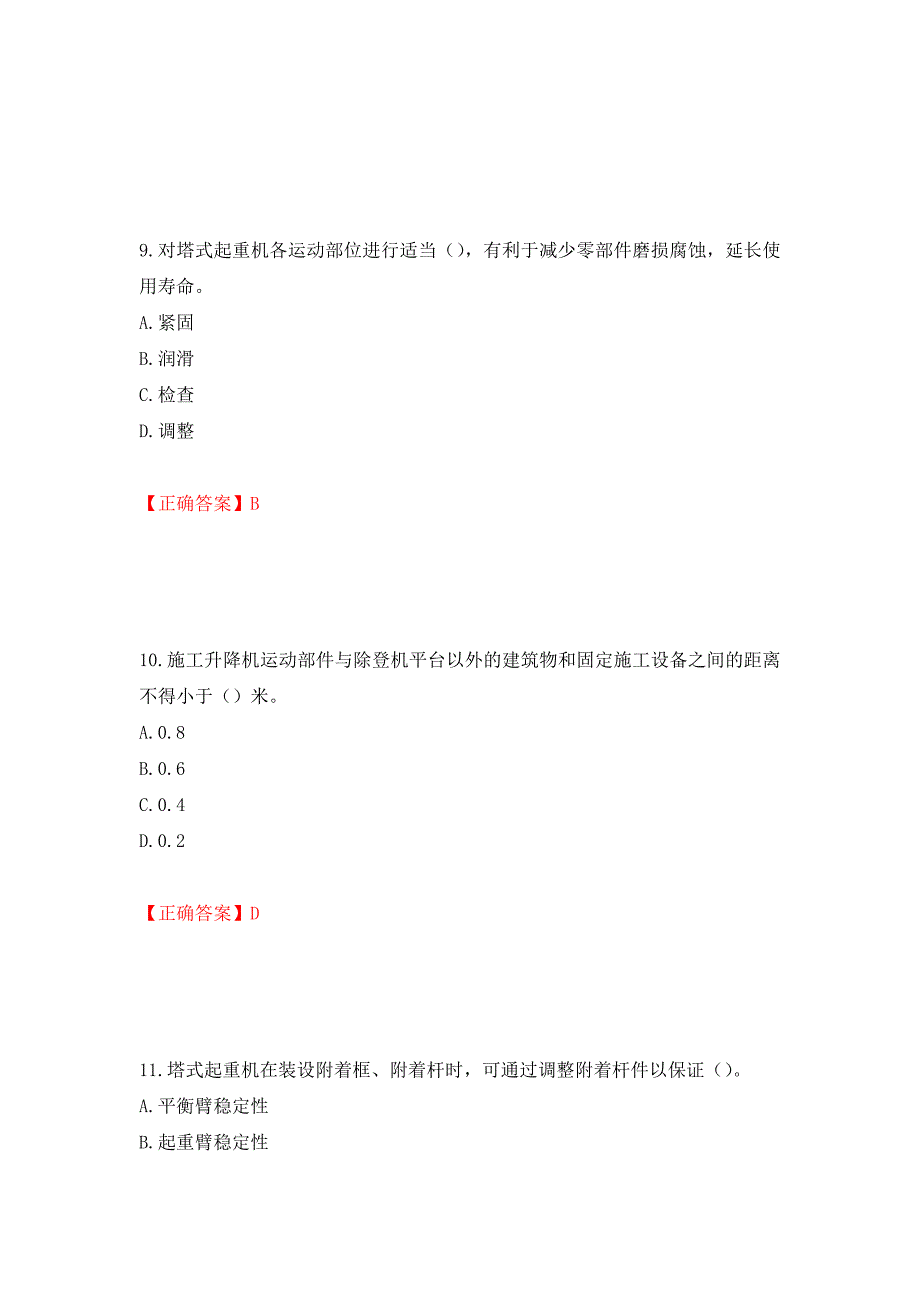 9.对塔式起重机各运动部位进行适当（），有利于减少零部件磨损腐蚀，延长使用寿命。
A.紧固
B.润滑
C.检查
D.调整

【正确答案】B

10.施工升降机运动部件与除登机平台以外的建筑物和固定施工设备之间的距离不得小于（）米。
A.0.8
B.0.6
C.0.4
D.0.2

【正确答案】D

11.塔式起重机在装设附着框、附着杆时，可通过调整附着杆件以保证（）。
A.平衡臂稳定性
B.起重臂稳定性